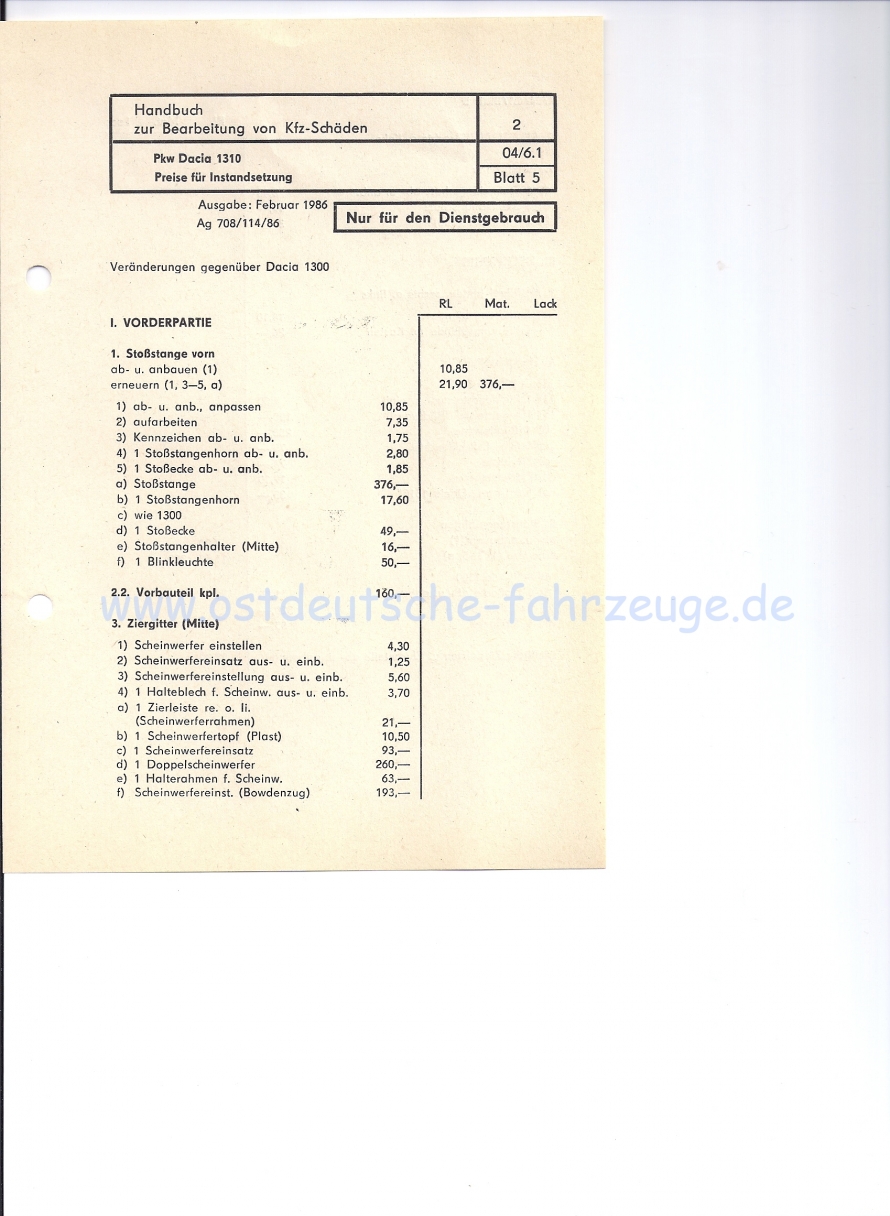 Handbuch
zur Bearbeitung von Kfz-Schäden

2

Pkw Dacia 1310
Preise für Instandsetzung

04/6.1
Blatt 5

Ausgabe: Februar 1986
Ag 708/114/86

Nur für den Dienstgebrauch

Veränderungen gegenüber Dacia 1300

RL Mat. Lack

I. VORDERPARTIE

1. Stoßstange vorn
ab- u. anbauen (1) 10,85
erneuern (1, 3–5, a) 21,90 376,—

1) ab- u. anb., anpassen 10,85
2) aufarbeiten 7,35
3) Kennzeichen ab- u. anb. 1,75
4) 1 Stoßstangenhorn ab- u. anb. 2,80
5) 1 Stoßecke ab- u. anb. 1,85
a) Stoßstange 376,—
b) 1 Stoßstangenhorn 17,60
c) wie 1300
d) 1 Stoßecke 49,—
e) Stoßstangenhalter (Mitte) 16,—
f) 1 Blinkleuchte 50,—

2.2. Vorbauteil kpl. 160,—

3. Ziergitter (Mitte)

1) Scheinwerfer einstellen 4,30
2) Scheinwerfereinsatz aus- u. einb. 1,25
3) Scheinwerfereinstellung aus- u. einb. 5,60
4) 1 Halteblech f. Scheinw. aus- u. einb. 3,70
a) 1 Zierleiste re. o. li. (Scheinwerferrahmen) 21,—
b) 1 Scheinwerfertopf (Plast) 10,50
c) 1 Scheinwerfereinsatz 93,—
d) 1 Doppelscheinwerfer 260,—
e) 1 Halterahmen f. Scheinw. 63,—
f) Scheinwerfereinst. (Bowdenzug) 193,—

www.ostdeutsche-fahrzeuge.de